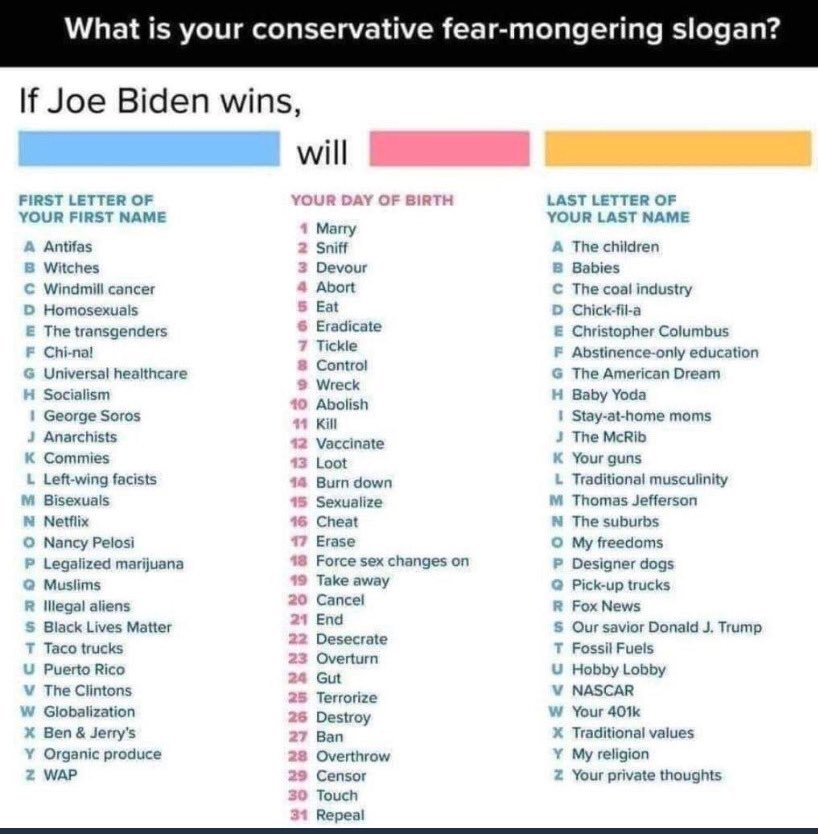 What is your conservative fear-mongering slogan?

If Joe Biden wins,

will

FIRST LETTER OF
YOUR FIRST NAME

A Antifas
B Witches
C Windmill cancer
D Homosexuals
E The transgenders
F Chi-na!
G Universal healthcare
H Socialism
I George Soros
J Anarchists
K Commies
L Left-wing facists
M Bisexuals
N Netflix
O Nancy Pelosi
P Legalized marijuana
Q Muslims
R Illegal aliens
S Black Lives Matter
T Taco trucks
U Puerto Rico
V The Clintons
W Globalization
X Ben & Jerry's
Y Organic produce
Z WAP

YOUR DAY OF BIRTH

1 Marry
2 Sniff
3 Devour
4 Abort
5 Eat
6 Eradicate
7 Tickle
8 Control
9 Wreck
10 Abolish
11 Kill
12 Vaccinate
13 Loot
14 Burn down
15 Sexualize
16 Cheat
17 Erase
18 Force sex changes on
19 Take away
20 Cancel
21 End
22 Desecrate
23 Overturn
24 Gut
25 Terrorize
26 Destroy
27 Ban
28 Overthrow
29 Censor
30 Touch
31 Repeal

LAST LETTER OF
YOUR LAST NAME

A The children
B Babies
C The coal industry
D Chick-fil-a
E Christopher Columbus
F Abstinence-only education
G The American Dream
H Baby Yoda
I Stay-at-home moms
J The McRib
K Your guns
L Traditional musculinity
M Thomas Jefferson
N The suburbs
O My freedoms
P Designer dogs
Q Pick-up trucks
R Fox News
S Our savior Donald J. Trump
T Fossil Fuels
U Hobby Lobby
V NASCAR
W Your 401k
X Traditional values
Y My religion
Z Your private thoughts